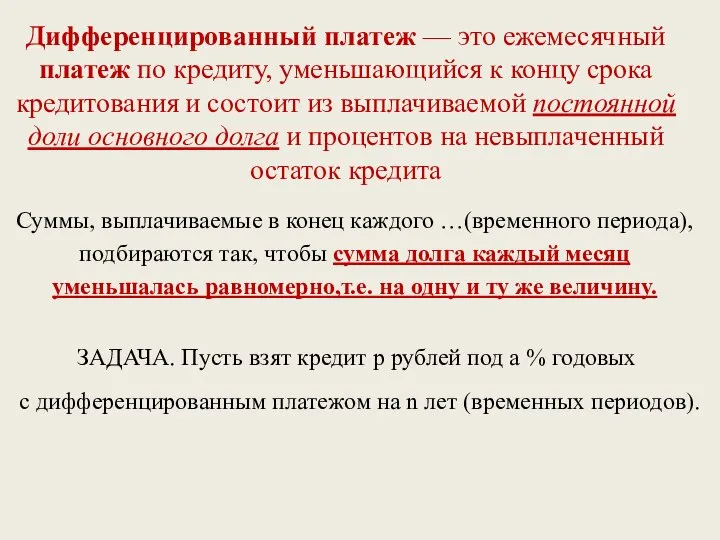 Дифференцированный платеж — это ежемесячный платеж по кредиту, уменьшающийся к концу срока кредитования и состоит из выплачиваемой постоянной доли основного долга и процентов на невыплаченный остаток кредита

Суммы, выплачиваемые в конец каждого …(временного периода), подбираются так, чтобы сумма долга каждый месяц уменьшалась равномерно,т.е. на одну и ту же величину.

ЗАДАЧА. Пусть взят кредит р рублей под а % годовых

с дифференцированным платежом на n лет (временных периодов).